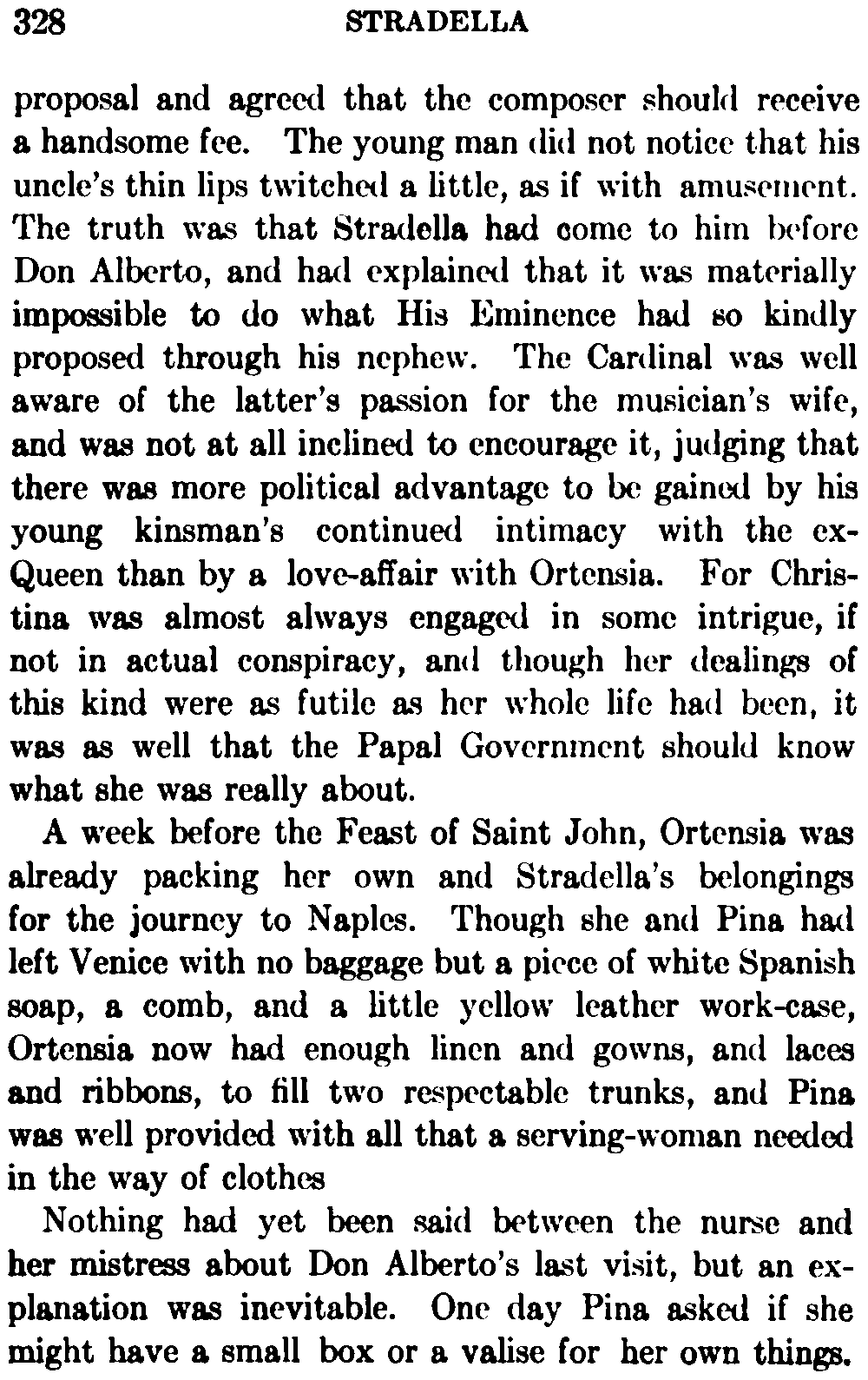 328 STRADELLA

proposal and agreed that the composer should receive a handsome fee. The young man did not notice that his uncle's thin lips twitched a little, as if with amusement. The truth was that Stradella had come to him before Don Alberto, and had explained that it was materially impossible to do what His Eminence had so kindly proposed through his nephew. The Cardinal was well aware of the latter's passion for the musician's wife, and was not at all inclined to encourage it, judging that there was more political advantage to be gained by his young kinsman's continued intimacy with the ex-Queen than by a love-affair with Ortensia. For Christina was almost always engaged in some intrigue, if not in actual conspiracy, and though her dealings of this kind were as futile as her whole life had been, it was as well that the Papal Government should know what she was really about.

A week before the Feast of Saint John, Ortensia was already packing her own and Stradella's belongings for the journey to Naples. Though she and Pina had left Venice with no baggage but a piece of white Spanish soap, a comb, and a little yellow leather work-case, Ortensia now had enough linen and gowns, and laces and ribbons, to fill two respectable trunks, and Pina was well provided with all that a serving-woman needed in the way of clothes

Nothing had yet been said between the nurse and her mistress about Don Alberto's last visit, but an explanation was inevitable. One day Pina asked if she might have a small box or a valise for her own things.